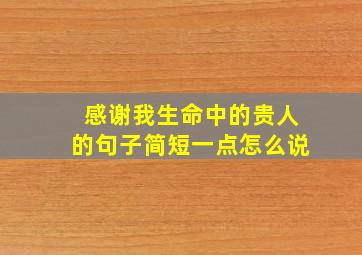 感谢我生命中的贵人
的句子简短一点怎么说